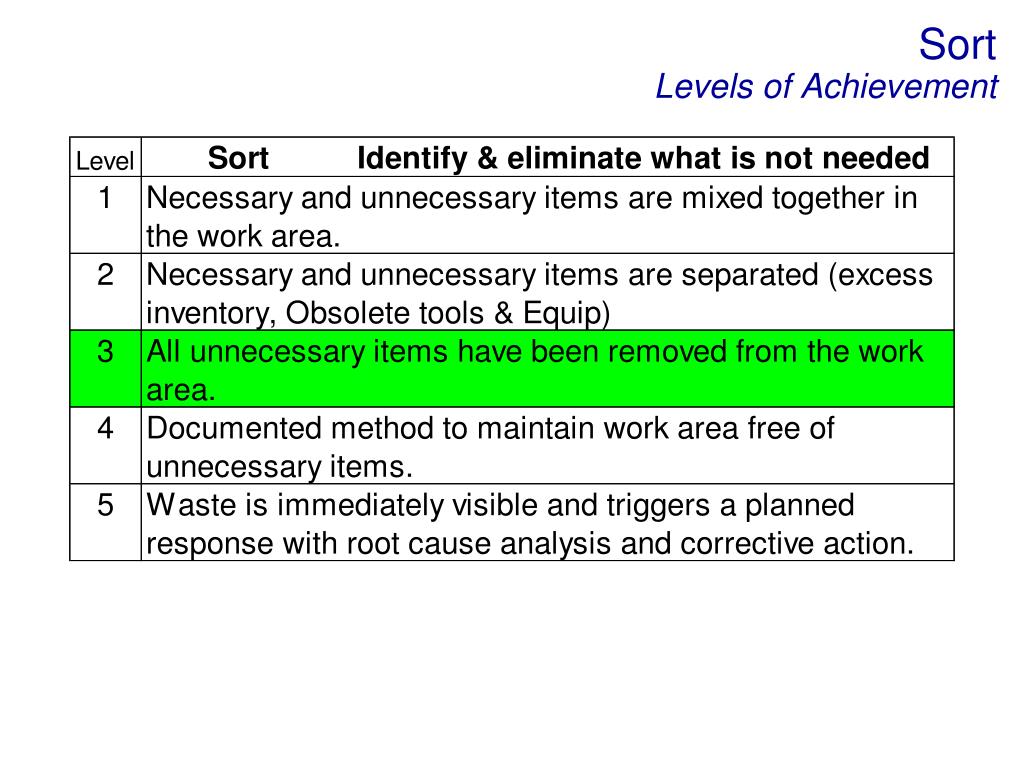 Sort
Levels of Achievement

| Level | Sort Identify & eliminate what is not needed |
|---|---|
| 1 | Necessary and unnecessary items are mixed together in the work area. |
| 2 | Necessary and unnecessary items are separated (excess inventory, Obsolete tools & Equip) |
| 3 | All unnecessary items have been removed from the work area. |
| 4 | Documented method to maintain work area free of unnecessary items. |
| 5 | Waste is immediately visible and triggers a planned response with root cause analysis and corrective action. |